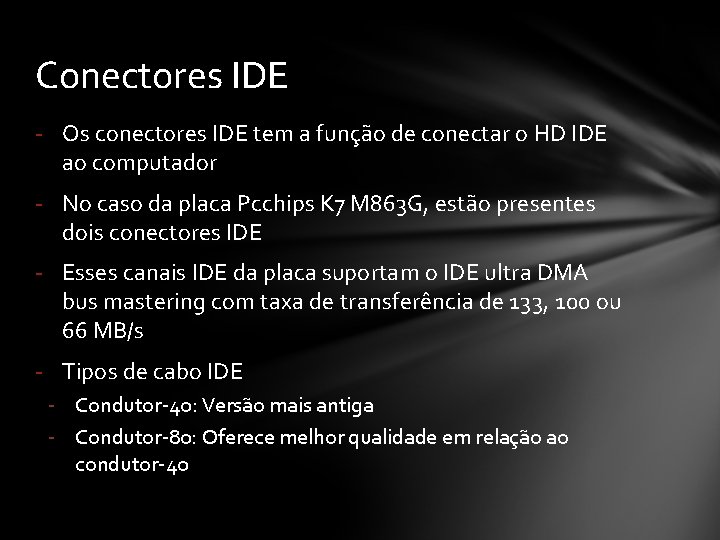 Conectores IDE

- Os conectores IDE tem a função de conectar o HD IDE ao computador
- No caso da placa Pcchips K7 M863G, estão presentes dois conectores IDE
- Esses canais IDE da placa suportam o IDE ultra DMA bus mastering com taxa de transferência de 133, 100 ou 66 MB/s
- Tipos de cabo IDE
  - Condutor-40: Versão mais antiga
  - Condutor-80: Oferece melhor qualidade em relação ao condutor-40